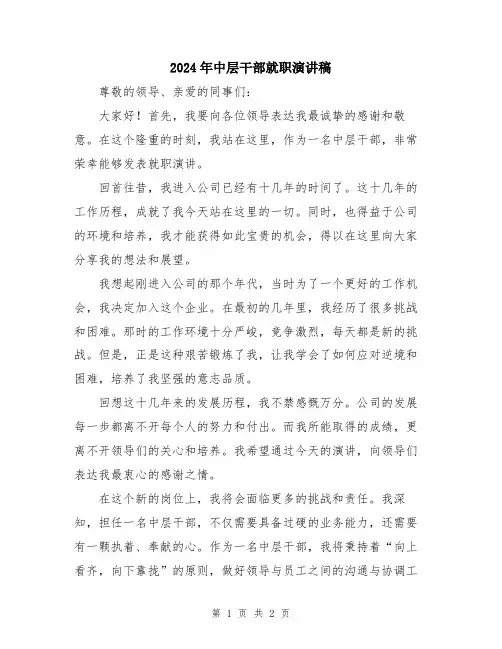 2024年中层干部就职演讲稿

尊敬的领导、亲爱的同事们：

大家好！首先，我要向各位领导表达我最诚挚的感谢和敬意。在这个隆重的时刻，我站在这里，作为一名中层干部，非常荣幸能够发表就职演讲。

回首往昔，我进入公司已经有十几年的时间了。这十几年的工作历程，成就了我今天站在这里的一切。同时，也得益于公司的环境和培养，我才能获得如此宝贵的机会，得以在这里向大家分享我的想法和展望。

我想起刚进入公司的那个年代，当时为了一个更好的工作机会，我决定加入这个企业。在最初的几年里，我经历了很多挑战和困难。那时的工作环境十分严峻，竞争激烈，每天都是新的挑战。但是，正是这种艰苦锻炼了我，让我学会了如何应对逆境和困难，培养了我坚强的意志品质。

回想这十几年来的发展历程，我不禁感慨万分。公司的发展每一步都离不开每个人的努力和付出。而我所能取得的成绩，更离不开领导们的关心和培养。我希望通过今天的演讲，向领导们表达我最衷心的感谢之情。

在这个新的岗位上，我将会面临更多的挑战和责任。我深知，担任一名中层干部，不仅需要具备过硬的业务能力，还需要有一颗执着、奉献的心。作为一名中层干部，我将秉持着“向上看齐，向下靠拢”的原则，做好领导与员工之间的沟通与协调工

第 1 页 共 2 页